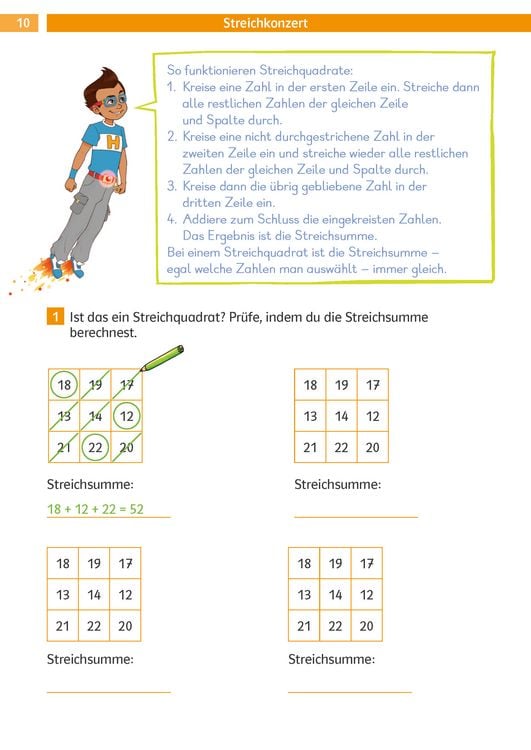 10

Streichkonzert

H

So funktionieren Streichquadrate:
1. Kreise eine Zahl in der ersten Zeile ein. Streiche dann alle restlichen Zahlen der gleichen Zeile und Spalte durch.
2. Kreise eine nicht durchgestrichene Zahl in der zweiten Zeile ein und streiche wieder alle restlichen Zahlen der gleichen Zeile und Spalte durch.
3. Kreise dann die übrig gebliebene Zahl in der dritten Zeile ein.
4. Addiere zum Schluss die eingekreisten Zahlen. Das Ergebnis ist die Streichsumme.
Bei einem Streichquadrat ist die Streichsumme – egal welche Zahlen man auswählt – immer gleich.

1 Ist das ein Streichquadrat? Prüfe, indem du die Streichsumme berechnest.

| 18 | 19 | 17 |
|---|---|---|
| 13 | 14 | 12 |
| 21 | 22 | 20 |

Streichsumme:
18 + 12 + 22 = 52

| 18 | 19 | 17 |
|---|---|---|
| 13 | 14 | 12 |
| 21 | 22 | 20 |

Streichsumme:

| 18 | 19 | 17 |
|---|---|---|
| 13 | 14 | 12 |
| 21 | 22 | 20 |

Streichsumme:

| 18 | 19 | 17 |
|---|---|---|
| 13 | 14 | 12 |
| 21 | 22 | 20 |

Streichsumme: